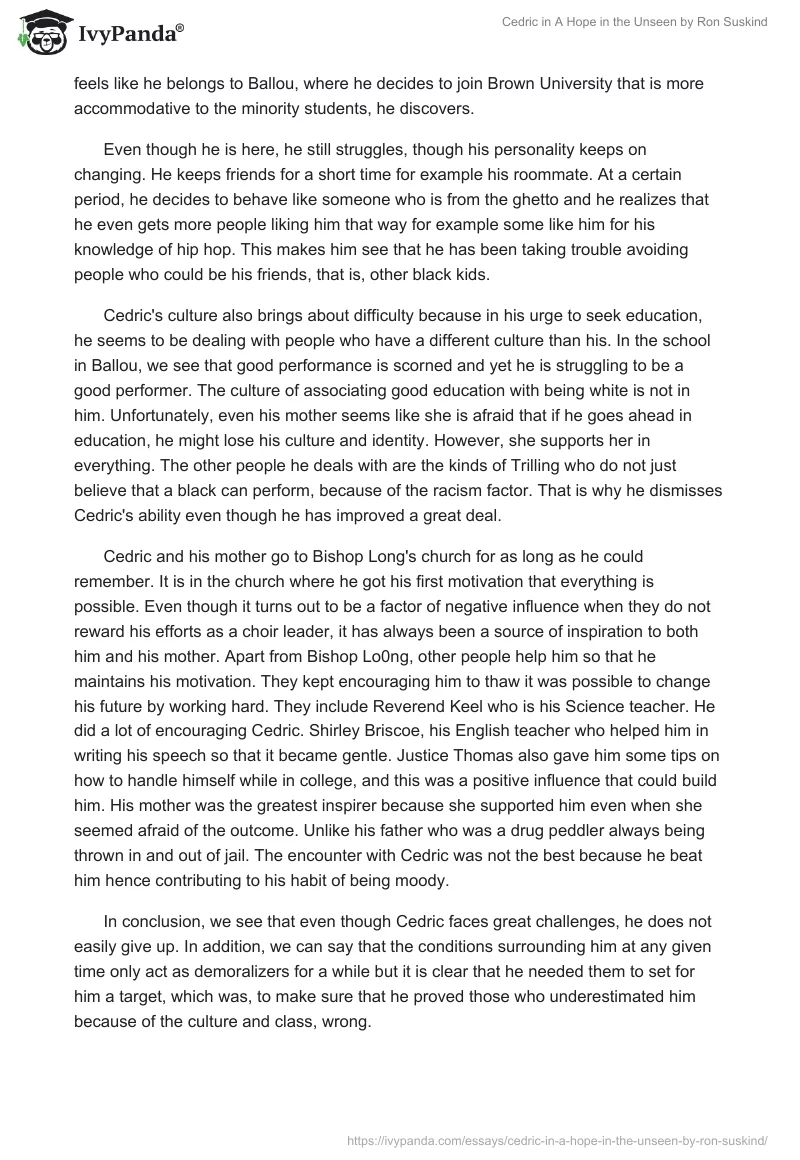 IvyPanda®

Cedric in A Hope in the Unseen by Ron Suskind

feels like he belongs to Ballou, where he decides to join Brown University that is more accommodative to the minority students, he discovers.

Even though he is here, he still struggles, though his personality keeps on changing. He keeps friends for a short time for example his roommate. At a certain period, he decides to behave like someone who is from the ghetto and he realizes that he even gets more people liking him that way for example some like him for his knowledge of hip hop. This makes him see that he has been taking trouble avoiding people who could be his friends, that is, other black kids.

Cedric's culture also brings about difficulty because in his urge to seek education, he seems to be dealing with people who have a different culture than his. In the school in Ballou, we see that good performance is scorned and yet he is struggling to be a good performer. The culture of associating good education with being white is not in him. Unfortunately, even his mother seems like she is afraid that if he goes ahead in education, he might lose his culture and identity. However, she supports her in everything. The other people he deals with are the kinds of Trilling who do not just believe that a black can perform, because of the racism factor. That is why he dismisses Cedric's ability even though he has improved a great deal.

Cedric and his mother go to Bishop Long's church for as long as he could remember. It is in the church where he got his first motivation that everything is possible. Even though it turns out to be a factor of negative influence when they do not reward his efforts as a choir leader, it has always been a source of inspiration to both him and his mother. Apart from Bishop Lo0ng, other people help him so that he maintains his motivation. They kept encouraging him to thaw it was possible to change his future by working hard. They include Reverend Keel who is his Science teacher. He did a lot of encouraging Cedric. Shirley Briscoe, his English teacher who helped him in writing his speech so that it became gentle. Justice Thomas also gave him some tips on how to handle himself while in college, and this was a positive influence that could build him. His mother was the greatest inspirer because she supported him even when she seemed afraid of the outcome. Unlike his father who was a drug peddler always being thrown in and out of jail. The encounter with Cedric was not the best because he beat him hence contributing to his habit of being moody.

In conclusion, we see that even though Cedric faces great challenges, he does not easily give up. In addition, we can say that the conditions surrounding him at any given time only act as demoralizers for a while but it is clear that he needed them to set for him a target, which was, to make sure that he proved those who underestimated him because of the culture and class, wrong.

https://ivypanda.com/essays/cedric-in-a-hope-in-the-unseen-by-ron-suskind/